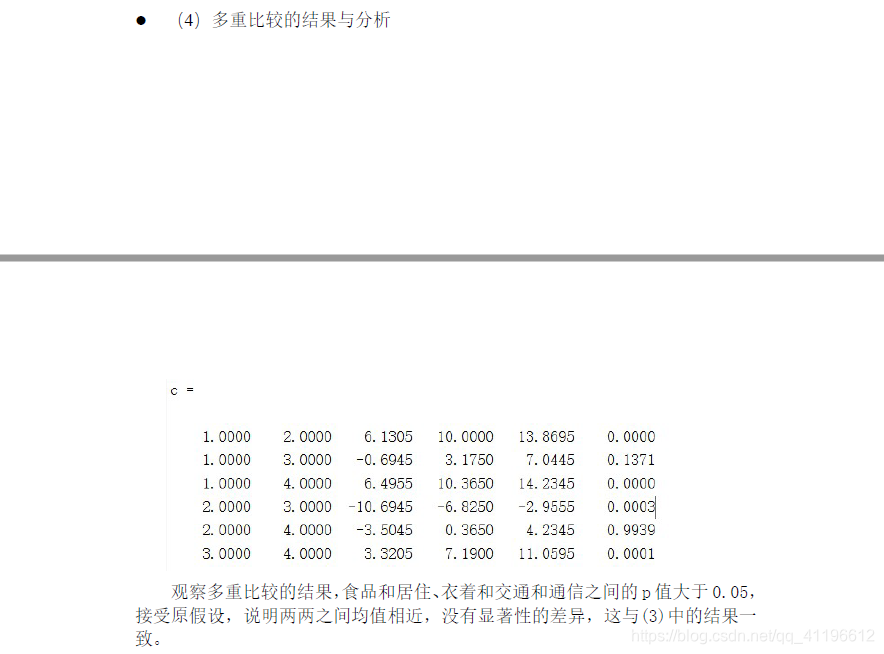 ● (4) 多重比较的结果与分析

c =

| | | | | | |
|---|---|---|---|---|---|
| 1.0000 | 2.0000 | 6.1305 | 10.0000 | 13.8695 | 0.0000 |
| 1.0000 | 3.0000 | -0.6945 | 3.1750 | 7.0445 | 0.1371 |
| 1.0000 | 4.0000 | 6.4955 | 10.3650 | 14.2345 | 0.0000 |
| 2.0000 | 3.0000 | -10.6945 | -6.8250 | -2.9555 | 0.0003 |
| 2.0000 | 4.0000 | -3.5045 | 0.3650 | 4.2345 | 0.9939 |
| 3.0000 | 4.0000 | 3.3205 | 7.1900 | 11.0595 | 0.0001 |

观察多重比较的结果，食品和居住、衣着和交通和通信之间的 p 值大于 0.05，接受原假设，说明两两之间均值相近，没有显著性的差异，这与(3)中的结果一致。

https://blog.csdn.net/qq_41196612